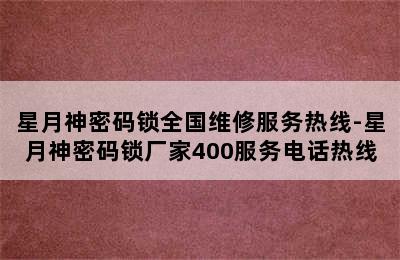 星月神密码锁全国维修服务热线-星月神密码锁厂家400服务电话热线